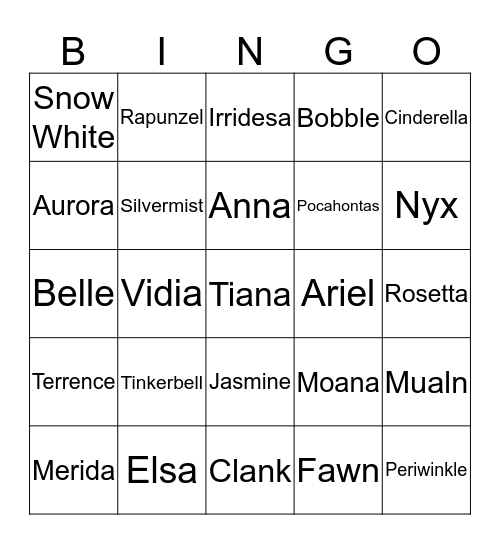 | B | I | N | G | O |
|---|---|---|---|---|
| Snow White | Rapunzel | Irridesa | Bobble | Cinderella |
| Aurora | Silvermist | Anna | Pocahontas | Nyx |
| Belle | Vidia | Tiana | Ariel | Rosetta |
| Terrence | Tinkerbell | Jasmine | Moana | Mualn |
| Merida | Elsa | Clank | Fawn | Periwinkle |